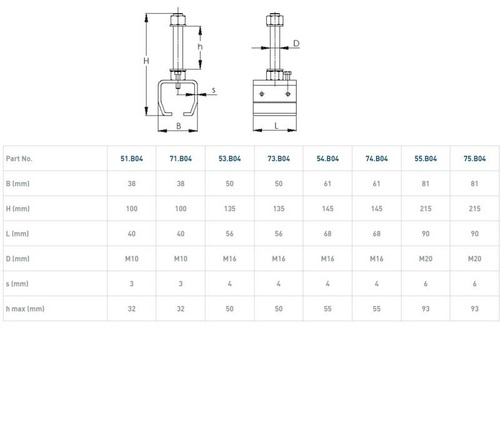 H

h

s

B

D

L

| Part No. | 51.B04 | 71.B04 | 53.B04 | 73.B04 | 54.B04 | 74.B04 | 55.B04 | 75.B04 |
|---|---|---|---|---|---|---|---|---|
| B (mm) | 38 | 38 | 50 | 50 | 61 | 61 | 81 | 81 |
| H (mm) | 100 | 100 | 135 | 135 | 145 | 145 | 215 | 215 |
| L (mm) | 40 | 40 | 56 | 56 | 68 | 68 | 90 | 90 |
| D (mm) | M10 | M10 | M16 | M16 | M16 | M16 | M20 | M20 |
| s (mm) | 3 | 3 | 4 | 4 | 4 | 4 | 6 | 6 |
| h max (mm) | 32 | 32 | 50 | 50 | 55 | 55 | 93 | 93 |